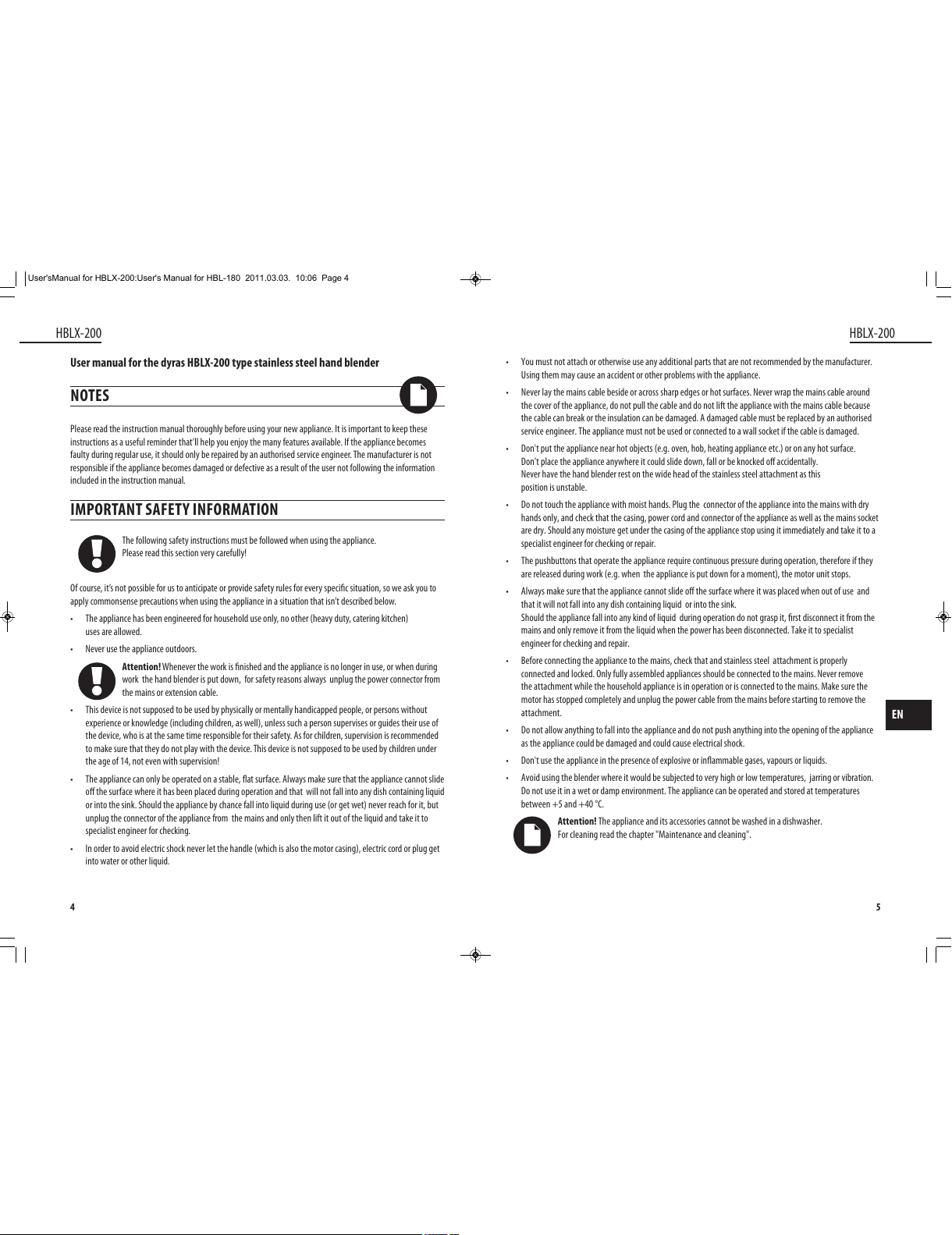 User'sManual for HBLX-200:User's Manual for HBL-180 2011.03.03. 10:06 Page 4

HBLX-200

User manual for the dyras HBLX-200 type stainless steel hand blender

NOTES

Please read the instruction manual thoroughly before using your new appliance. It is important to keep these instructions as a useful reminder that'll help you enjoy the many features available. If the appliance becomes faulty during regular use, it should only be repaired by an authorised service engineer. The manufacturer is not responsible if the appliance becomes damaged or defective as a result of the user not following the information included in the instruction manual.

IMPORTANT SAFETY INFORMATION

The following safety instructions must be followed when using the appliance.
Please read this section very carefully!

Of course, it's not possible for us to anticipate or provide safety rules for every specific situation, so we ask you to apply commonsense precautions when using the appliance in a situation that isn't described below.

• The appliance has been engineered for household use only, no other (heavy duty, catering kitchen) uses are allowed.

• Never use the appliance outdoors.

Attention! Whenever the work is finished and the appliance is no longer in use, or when during work the hand blender is put down, for safety reasons always unplug the power connector from the mains or extension cable.

• This device is not supposed to be used by physically or mentally handicapped people, or persons without experience or knowledge (including children, as well), unless such a person supervises or guides their use of the device, who is at the same time responsible for their safety. As for children, supervision is recommended to make sure that they do not play with the device. This device is not supposed to be used by children under the age of 14, not even with supervision!

• The appliance can only be operated on a stable, flat surface. Always make sure that the appliance cannot slide off the surface where it has been placed during operation and that will not fall into any dish containing liquid or into the sink. Should the appliance by chance fall into liquid during use (or get wet) never reach for it, but unplug the connector of the appliance from the mains and only then lift it out of the liquid and take it to specialist engineer for checking.

• In order to avoid electric shock never let the handle (which is also the motor casing), electric cord or plug get into water or other liquid.

4

HBLX-200

• You must not attach or otherwise use any additional parts that are not recommended by the manufacturer. Using them may cause an accident or other problems with the appliance.

• Never lay the mains cable beside or across sharp edges or hot surfaces. Never wrap the mains cable around the cover of the appliance, do not pull the cable and do not lift the appliance with the mains cable because the cable can break or the insulation can be damaged. A damaged cable must be replaced by an authorised service engineer. The appliance must not be used or connected to a wall socket if the cable is damaged.

• Don't put the appliance near hot objects (e.g. oven, hob, heating appliance etc.) or on any hot surface. Don't place the appliance anywhere it could slide down, fall or be knocked off accidentally. Never have the hand blender rest on the wide head of the stainless steel attachment as this position is unstable.

• Do not touch the appliance with moist hands. Plug the connector of the appliance into the mains with dry hands only, and check that the casing, power cord and connector of the appliance as well as the mains socket are dry. Should any moisture get under the casing of the appliance stop using it immediately and take it to a specialist engineer for checking or repair.

• The pushbuttons that operate the appliance require continuous pressure during operation, therefore if they are released during work (e.g. when the appliance is put down for a moment), the motor unit stops.

• Always make sure that the appliance cannot slide off the surface where it was placed when out of use and that it will not fall into any dish containing liquid or into the sink.
Should the appliance fall into any kind of liquid during operation do not grasp it, first disconnect it from the mains and only remove it from the liquid when the power has been disconnected. Take it to specialist engineer for checking and repair.

• Before connecting the appliance to the mains, check that and stainless steel attachment is properly connected and locked. Only fully assembled appliances should be connected to the mains. Never remove the attachment while the household appliance is in operation or is connected to the mains. Make sure the motor has stopped completely and unplug the power cable from the mains before starting to remove the attachment.

• Do not allow anything to fall into the appliance and do not push anything into the opening of the appliance as the appliance could be damaged and could cause electrical shock.

• Don't use the appliance in the presence of explosive or inflammable gases, vapours or liquids.

• Avoid using the blender where it would be subjected to very high or low temperatures, jarring or vibration. Do not use it in a wet or damp environment. The appliance can be operated and stored at temperatures between +5 and +40 °C.

Attention! The appliance and its accessories cannot be washed in a dishwasher.
For cleaning read the chapter "Maintenance and cleaning".

EN

5